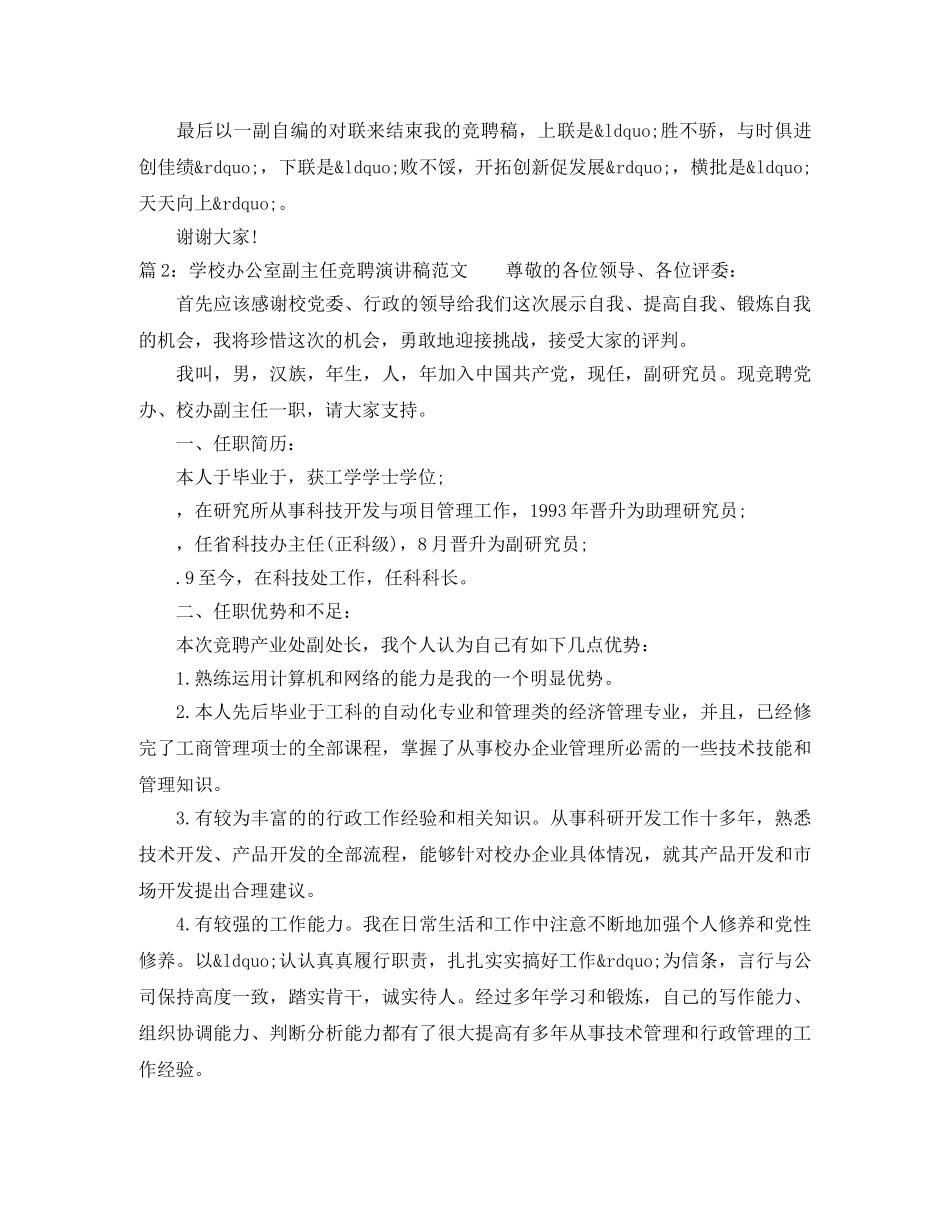 最后以一副自编的对联来结束我的竞聘稿，上联是&ldquo;胜不骄，与时俱进创佳绩&rdquo;，下联是&ldquo;败不馁，开拓创新促发展&rdquo;，横批是&ldquo;天天向上&rdquo;。

谢谢大家!

篇2：学校办公室副主任竞聘演讲稿范文　　尊敬的各位领导、各位评委：

首先应该感谢校党委、行政的领导给我们这次展示自我、提高自我、锻炼自我的机会，我将珍惜这次的机会，勇敢地迎接挑战，接受大家的评判。

我叫，男，汉族，年生，人，年加入中国共产党，现任，副研究员。现竞聘党办、校办副主任一职，请大家支持。

一、任职简历：

本人于毕业于，获工学学士学位;

，在研究所从事科技开发与项目管理工作，1993年晋升为助理研究员;

，任省科技办主任(正科级)，8月晋升为副研究员;

.9至今，在科技处工作，任科科长。

二、任职优势和不足：

本次竞聘产业处副处长，我个人认为自己有如下几点优势：

1.熟练运用计算机和网络的能力是我的一个明显优势。

2.本人先后毕业于工科的自动化专业和管理类的经济管理专业，并且，已经修完了工商管理项士的全部课程，掌握了从事校办企业管理所必需的一些技术技能和管理知识。

3.有较为丰富的的行政工作经验和相关知识。从事科研开发工作十多年，熟悉技术开发、产品开发的全部流程，能够针对校办企业具体情况，就其产品开发和市场开发提出合理建议。

4.有较强的工作能力。我在日常生活和工作中注意不断地加强个人修养和党性修养。以&ldquo;认认真真履行职责，扎扎实实搞好工作&rdquo;为信条，言行与公司保持高度一致，踏实肯干，诚实待人。经过多年学习和锻炼，自己的写作能力、组织协调能力、判断分析能力都有了很大提高有多年从事技术管理和行政管理的工作经验。